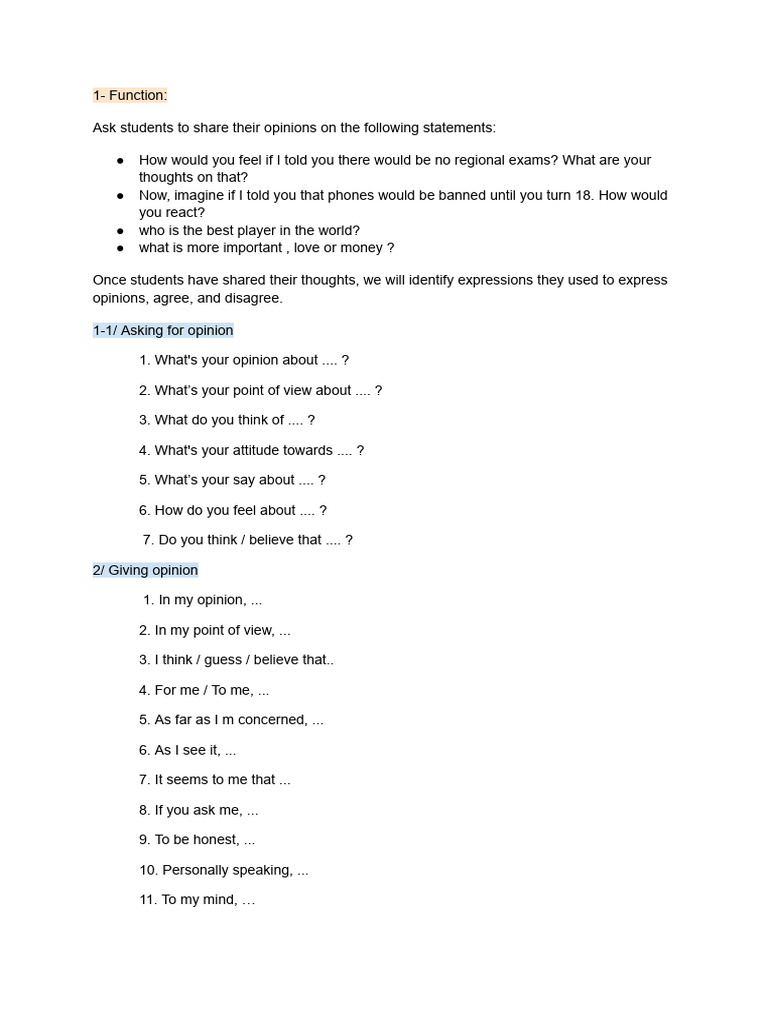 1- Function:

Ask students to share their opinions on the following statements:

- How would you feel if I told you there would be no regional exams? What are your thoughts on that?
- Now, imagine if I told you that phones would be banned until you turn 18. How would you react?
- who is the best player in the world?
- what is more important , love or money ?

Once students have shared their thoughts, we will identify expressions they used to express opinions, agree, and disagree.

1-1/ Asking for opinion

1. What's your opinion about .... ?
2. What's your point of view about .... ?
3. What do you think of .... ?
4. What's your attitude towards .... ?
5. What's your say about .... ?
6. How do you feel about .... ?
7. Do you think / believe that .... ?

2/ Giving opinion

1. In my opinion, ...
2. In my point of view, ...
3. I think / guess / believe that..
4. For me / To me, ...
5. As far as I m concerned, ...
6. As I see it, ...
7. It seems to me that ...
8. If you ask me, ...
9. To be honest, ...
10. Personally speaking, ...
11. To my mind, …